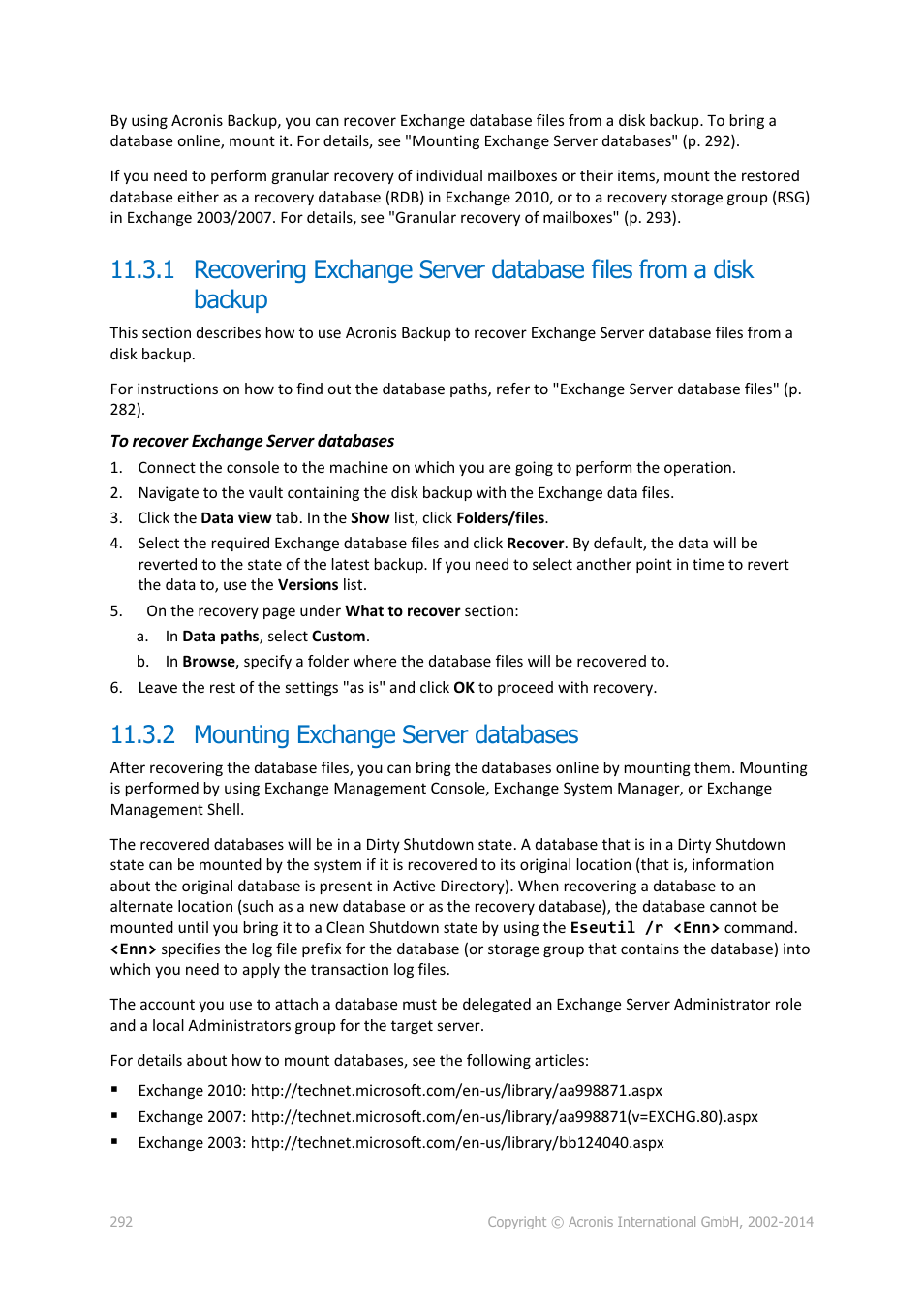 By using Acronis Backup, you can recover Exchange database files from a disk backup. To bring a database online, mount it. For details, see "Mounting Exchange Server databases" (p. 292).

If you need to perform granular recovery of individual mailboxes or their items, mount the restored database either as a recovery database (RDB) in Exchange 2010, or to a recovery storage group (RSG) in Exchange 2003/2007. For details, see "Granular recovery of mailboxes" (p. 293).

11.3.1 Recovering Exchange Server database files from a disk backup

This section describes how to use Acronis Backup to recover Exchange Server database files from a disk backup.

For instructions on how to find out the database paths, refer to "Exchange Server database files" (p. 282).

To recover Exchange Server databases

1. Connect the console to the machine on which you are going to perform the operation.
2. Navigate to the vault containing the disk backup with the Exchange data files.
3. Click the Data view tab. In the Show list, click Folders/files.
4. Select the required Exchange database files and click Recover. By default, the data will be reverted to the state of the latest backup. If you need to select another point in time to revert the data to, use the Versions list.
5. On the recovery page under What to recover section:
a. In Data paths, select Custom.
b. In Browse, specify a folder where the database files will be recovered to.
6. Leave the rest of the settings "as is" and click OK to proceed with recovery.

11.3.2 Mounting Exchange Server databases

After recovering the database files, you can bring the databases online by mounting them. Mounting is performed by using Exchange Management Console, Exchange System Manager, or Exchange Management Shell.

The recovered databases will be in a Dirty Shutdown state. A database that is in a Dirty Shutdown state can be mounted by the system if it is recovered to its original location (that is, information about the original database is present in Active Directory). When recovering a database to an alternate location (such as a new database or as the recovery database), the database cannot be mounted until you bring it to a Clean Shutdown state by using the Eseutil /r <Enn> command. <Enn> specifies the log file prefix for the database (or storage group that contains the database) into which you need to apply the transaction log files.

The account you use to attach a database must be delegated an Exchange Server Administrator role and a local Administrators group for the target server.

For details about how to mount databases, see the following articles:

▪ Exchange 2010: http://technet.microsoft.com/en-us/library/aa998871.aspx
▪ Exchange 2007: http://technet.microsoft.com/en-us/library/aa998871(v=EXCHG.80).aspx
▪ Exchange 2003: http://technet.microsoft.com/en-us/library/bb124040.aspx

292 Copyright © Acronis International GmbH, 2002-2014